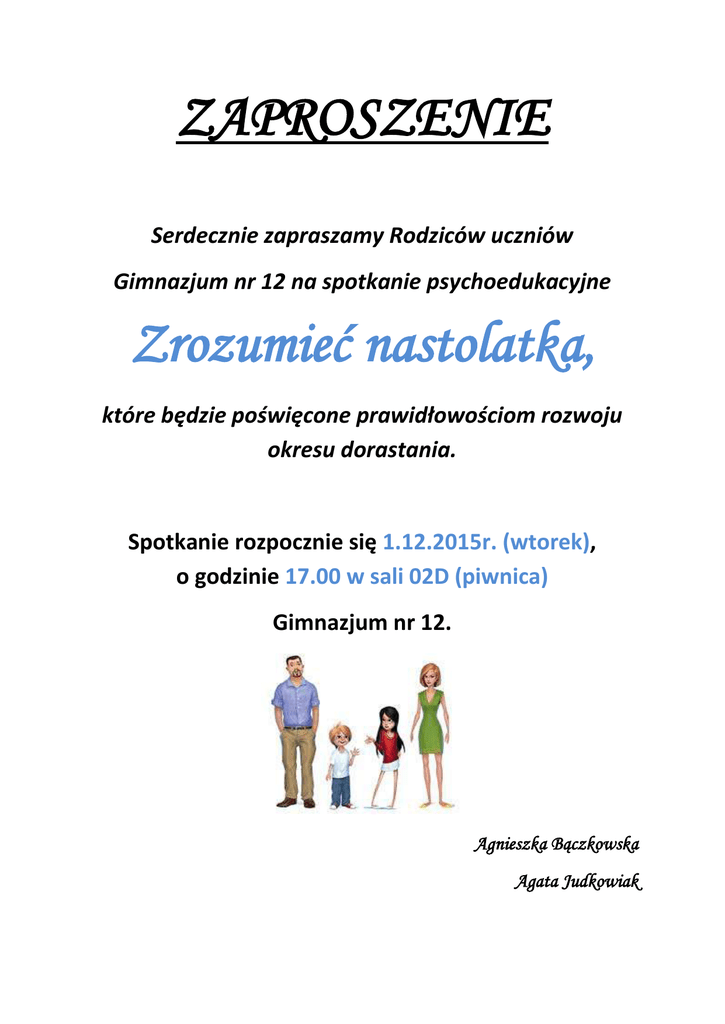 ZAPROSZENIE

Serdecznie zapraszamy Rodziców uczniów

Gimnazjum nr 12 na spotkanie psychoedukacyjne

Zrozumieć nastolatka,

które będzie poświęcone prawidłowościom rozwoju okresu dorastania.

Spotkanie rozpocznie się 1.12.2015r. (wtorek), o godzinie 17.00 w sali 02D (piwnica)

Gimnazjum nr 12.

Agnieszka Bączkowska

Agata Judkowiak